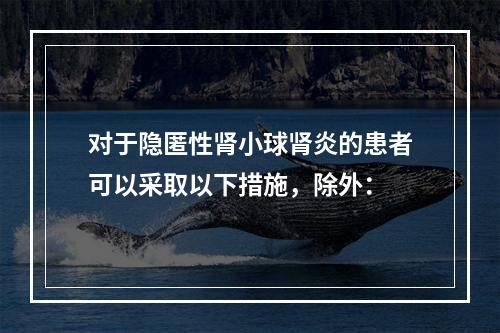 对于隐匿性肾小球肾炎的患者可以采取以下措施，除外：